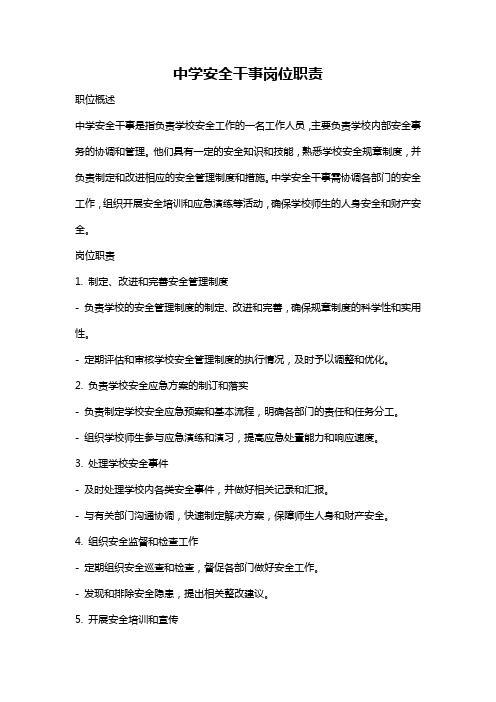 中学安全干事岗位职责

职位概述

中学安全干事是指负责学校安全工作的一名工作人员，主要负责学校内部安全事务的协调和管理。他们具有一定的安全知识和技能，熟悉学校安全规章制度，并负责制定和改进相应的安全管理制度和措施。中学安全干事需协调各部门的安全工作，组织开展安全培训和应急演练等活动，确保学校师生的人身安全和财产安全。

岗位职责

1. 制定、改进和完善安全管理制度

- 负责学校的安全管理制度的制定、改进和完善，确保规章制度的科学性和实用性。

- 定期评估和审核学校安全管理制度的执行情况，及时予以调整和优化。

2. 负责学校安全应急方案的制订和落实

- 负责制定学校安全应急预案和基本流程，明确各部门的责任和任务分工。

- 组织学校师生参与应急演练和演习，提高应急处置能力和响应速度。

3. 处理学校安全事件

- 及时处理学校内各类安全事件，并做好相关记录和汇报。

- 与有关部门沟通协调，快速制定解决方案，保障师生人身和财产安全。

4. 组织安全监督和检查工作

- 定期组织安全巡查和检查，督促各部门做好安全工作。

- 发现和排除安全隐患，提出相关整改建议。

5. 开展安全培训和宣传